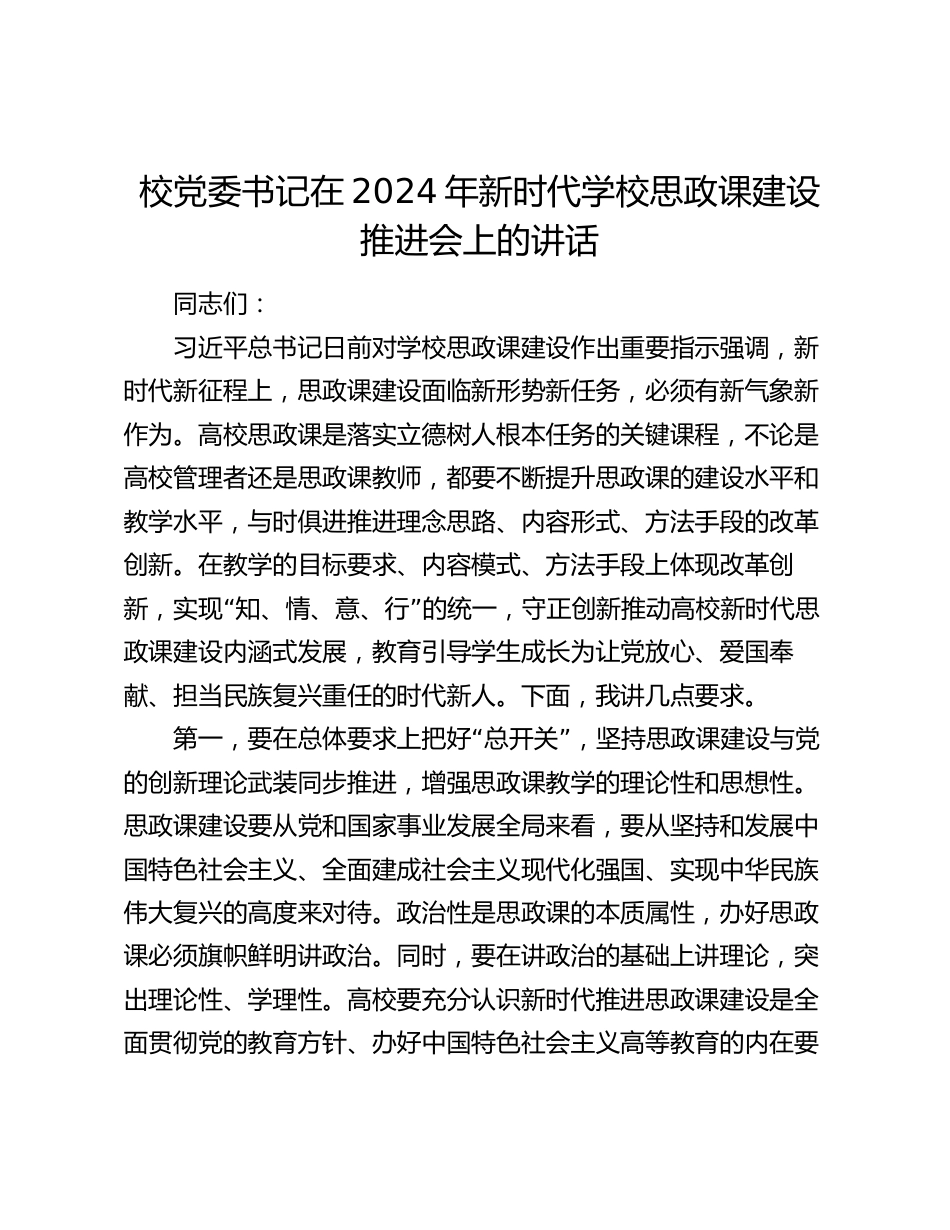 校党委书记在 2024 年新时代学校思政课建设推进会上的讲话

同志们：

习近平总书记日前对学校思政课建设作出重要指示强调，新时代新征程上，思政课建设面临新形势新任务，必须有新气象新作为。高校思政课是落实立德树人根本任务的关键课程，不论是高校管理者还是思政课教师，都要不断提升思政课的建设水平和教学水平，与时俱进推进理念思路、内容形式、方法手段的改革创新。在教学的目标要求、内容模式、方法手段上体现改革创新，实现“知、情、意、行”的统一，守正创新推动高校新时代思政课建设内涵式发展，教育引导学生成长为让党放心、爱国奉献、担当民族复兴重任的时代新人。下面，我讲几点要求。

第一，要在总体要求上把好“总开关”，坚持思政课建设与党的创新理论武装同步推进，增强思政课教学的理论性和思想性。思政课建设要从党和国家事业发展全局来看，要从坚持和发展中国特色社会主义、全面建成社会主义现代化强国、实现中华民族伟大复兴的高度来对待。政治性是思政课的本质属性，办好思政课必须旗帜鲜明讲政治。同时，要在讲政治的基础上讲理论，突出理论性、学理性。高校要充分认识新时代推进思政课建设是全面贯彻党的教育方针、办好中国特色社会主义高等教育的内在要